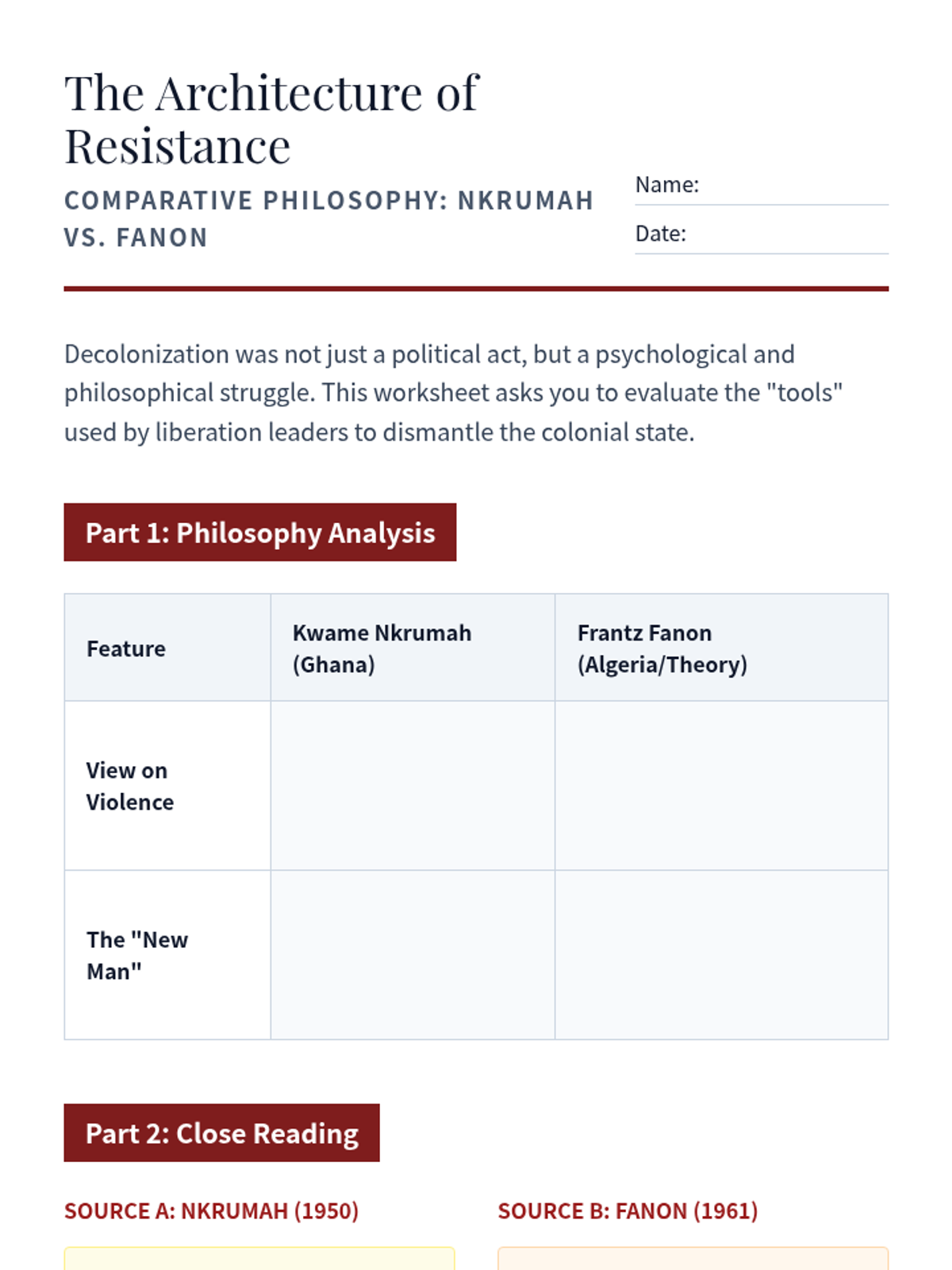 The Architecture of Resistance

COMPARATIVE PHILOSOPHY: NKRUMAH VS. FANON

Name: ____

Date: ____

Decolonization was not just a political act, but a psychological and philosophical struggle. This worksheet asks you to evaluate the "tools" used by liberation leaders to dismantle the colonial state.

Part 1: Philosophy Analysis

| Feature | Kwame Nkrumah (Ghana) | Frantz Fanon (Algeria/Theory) |
|---|---|---|
| View on Violence | | |
| The "New Man" | | |

Part 2: Close Reading

SOURCE A: NKRUMAH (1950)

SOURCE B: FANON (1961)